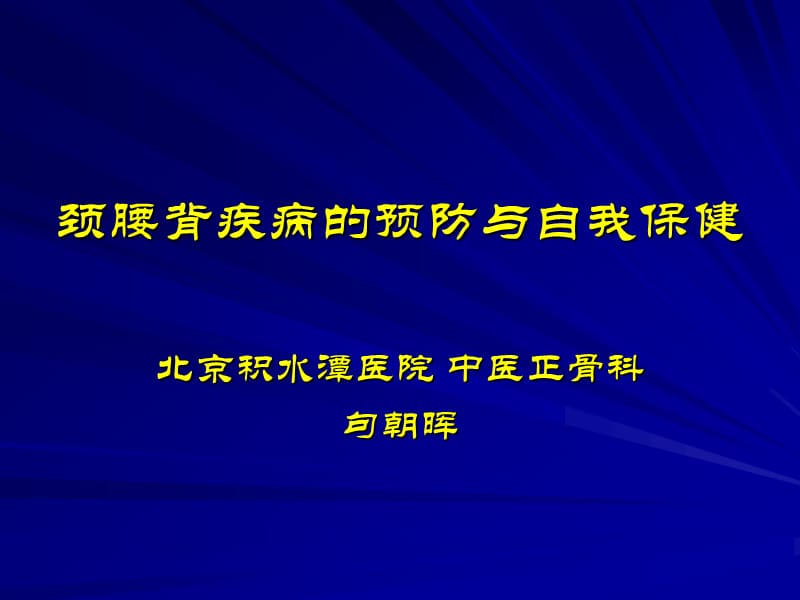 颈腰背疾病的预防与自我保健

北京积水潭医院 中医正骨科

句朝晖